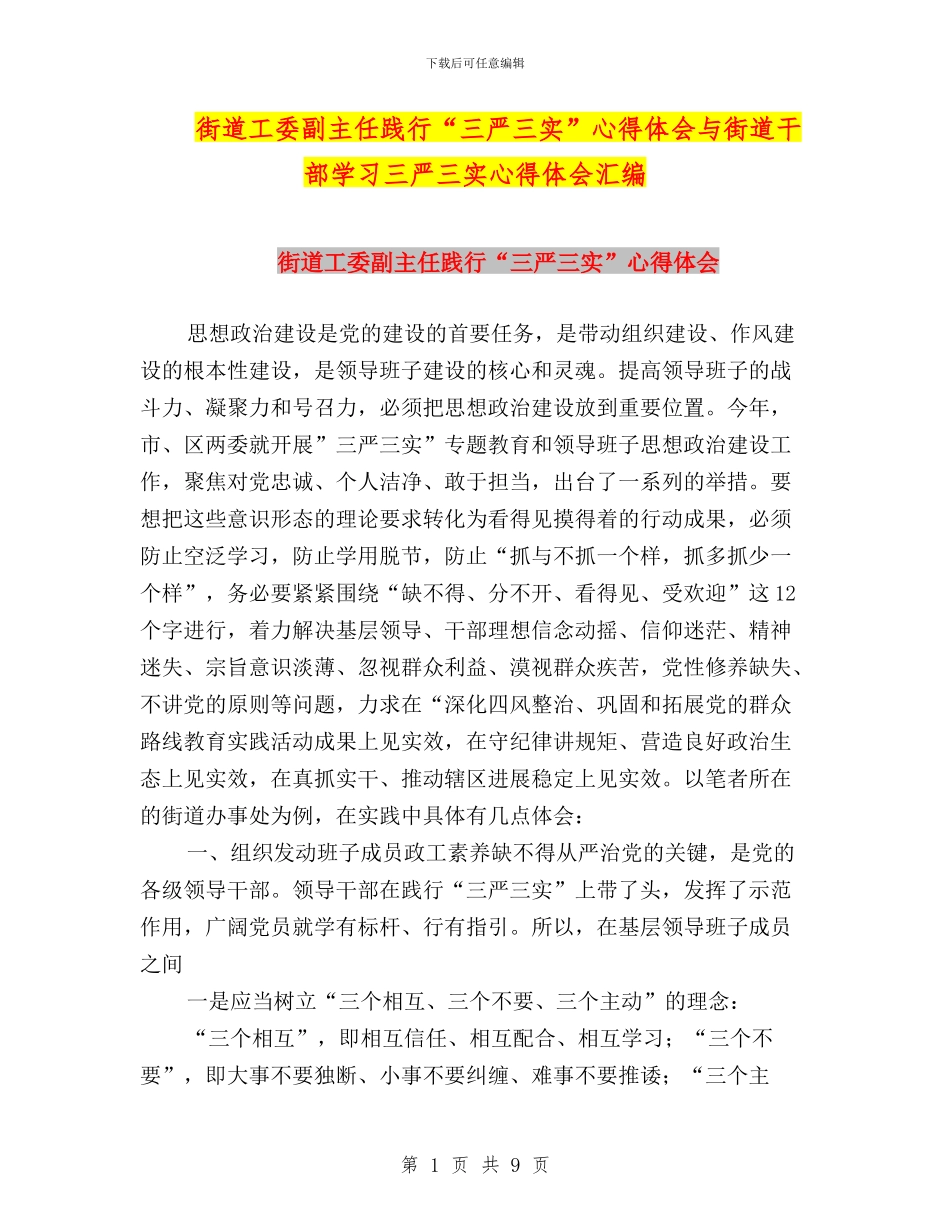 下载后可任意编辑

街道工委副主任践行“三严三实”心得体会与街道干部学习三严三实心得体会汇编

街道工委副主任践行“三严三实”心得体会

思想政治建设是党的建设的首要任务，是带动组织建设、作风建设的根本性建设，是领导班子建设的核心和灵魂。提高领导班子的战斗力、凝聚力和号召力，必须把思想政治建设放到重要位置。今年，市、区两委就开展”三严三实”专题教育和领导班子思想政治建设工作，聚焦对党忠诚、个人洁净、敢于担当，出台了一系列的举措。要想把这些意识形态的理论要求转化为看得见摸得着的行动成果，必须防止空泛学习，防止学用脱节，防止“抓与不抓一个样，抓多抓少一个样”，务必要紧紧围绕“缺不得、分不开、看得见、受欢迎”这12个字进行，着力解决基层领导、干部理想信念动摇、信仰迷茫、精神迷失、宗旨意识淡薄、忽视群众利益、漠视群众疾苦，党性修养缺失、不讲党的原则等问题，力求在“深化四风整治、巩固和拓展党的群众路线教育实践活动成果上见实效，在守纪律讲规矩、营造良好政治生态上见实效，在真抓实干、推动辖区进展稳定上见实效。以笔者所在的街道办事处为例，在实践中具体有几点体会：

一、组织发动班子成员政工素养缺不得从严治党的关键，是党的各级领导干部。领导干部在践行“三严三实”上带了头，发挥了示范作用，广阔党员就学有标杆、行有指引。所以，在基层领导班子成员之间

一是应当树立“三个相互、三个不要、三个主动”的理念：

“三个相互”，即相互信任、相互配合、相互学习；“三个不要”，即大事不要独断、小事不要纠缠、难事不要推诿；“三个主

第 1 页 共 9 页